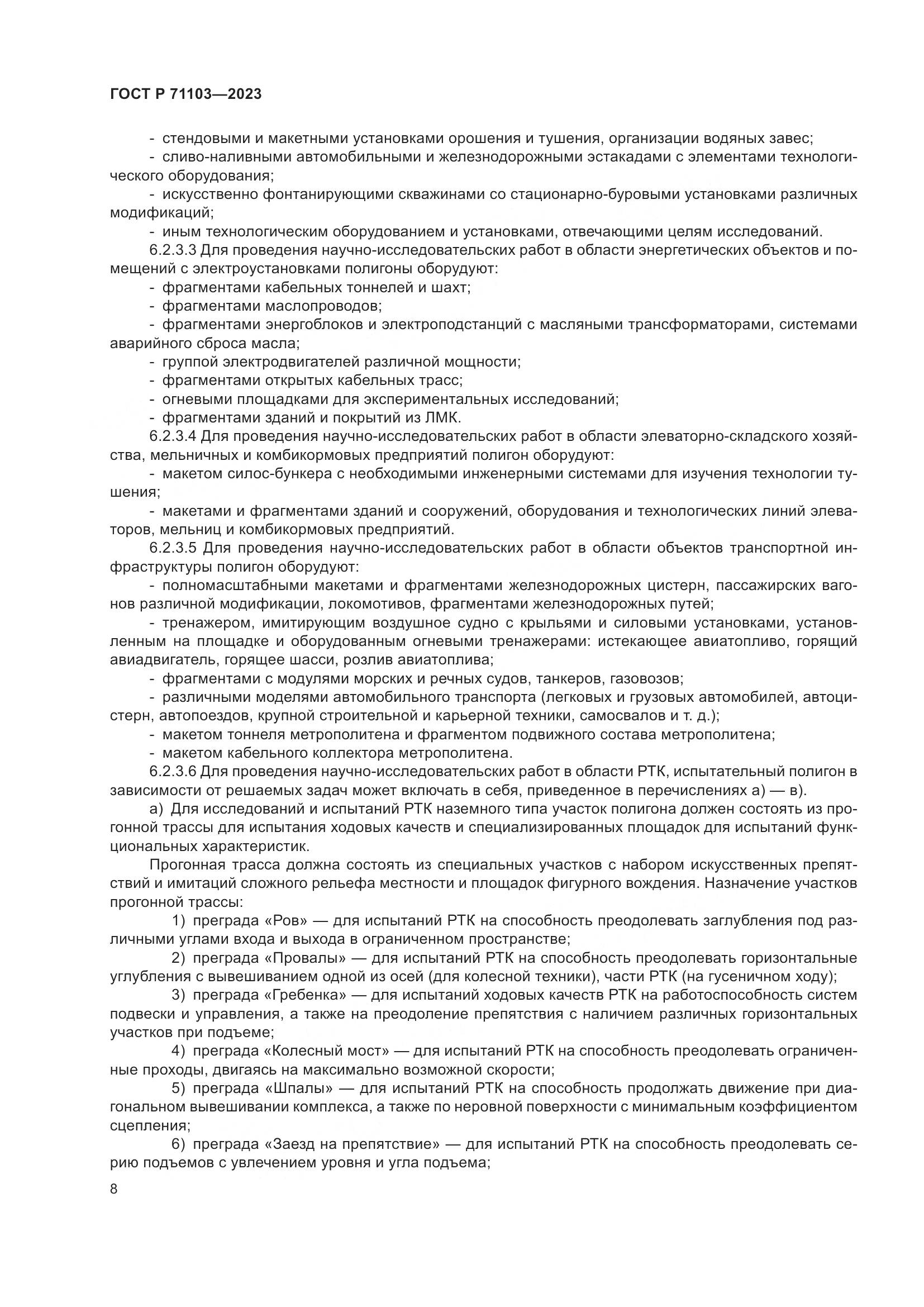 ГОСТ Р 71103—2023

- стендовыми и макетными установками орошения и тушения, организации водяных завес;
- сливо-наливными автомобильными и железнодорожными эстакадами с элементами технологического оборудования;
- искусственно фонтанирующими скважинами со стационарно-буровыми установками различных модификаций;
- иным технологическим оборудованием и установками, отвечающими целям исследований.

6.2.3.3 Для проведения научно-исследовательских работ в области энергетических объектов и помещений с электроустановками полигоны оборудуют:
- фрагментами кабельных тоннелей и шахт;
- фрагментами маслопроводов;
- фрагментами энергоблоков и электроподстанций с масляными трансформаторами, системами аварийного сброса масла;
- группой электродвигателей различной мощности;
- фрагментами открытых кабельных трасс;
- огневыми площадками для экспериментальных исследований;
- фрагментами зданий и покрытий из ЛМК.

6.2.3.4 Для проведения научно-исследовательских работ в области элеваторно-складского хозяйства, мельничных и комбикормовых предприятий полигон оборудуют:
- макетом силос-бункера с необходимыми инженерными системами для изучения технологии тушения;
- макетами и фрагментами зданий и сооружений, оборудования и технологических линий элеваторов, мельниц и комбикормовых предприятий.

6.2.3.5 Для проведения научно-исследовательских работ в области объектов транспортной инфраструктуры полигон оборудуют:
- полномасштабными макетами и фрагментами железнодорожных цистерн, пассажирских вагонов различной модификации, локомотивов, фрагментами железнодорожных путей;
- тренажером, имитирующим воздушное судно с крыльями и силовыми установками, установленным на площадке и оборудованным огневыми тренажерами: истекающее авиатопливо, горящий авиадвигатель, горящее шасси, розлив авиатоплива;
- фрагментами с модулями морских и речных судов, танкеров, газовозов;
- различными моделями автомобильного транспорта (легковых и грузовых автомобилей, автоцистерн, автопоездов, крупной строительной и карьерной техники, самосвалов и т. д.);
- макетом тоннеля метрополитена и фрагментом подвижного состава метрополитена;
- макетом кабельного коллектора метрополитена.

6.2.3.6 Для проведения научно-исследовательских работ в области РТК, испытательный полигон в зависимости от решаемых задач может включать в себя, приведенное в перечислениях а) — в).

а) Для исследований и испытаний РТК наземного типа участок полигона должен состоять из прогонной трассы для испытания ходовых качеств и специализированных площадок для испытаний функциональных характеристик.

Прогонная трасса должна состоять из специальных участков с набором искусственных препятствий и имитаций сложного рельефа местности и площадок фигурного вождения. Назначение участков прогонной трассы:

1) преграда «Ров» — для испытаний РТК на способность преодолевать заглубления под различными углами входа и выхода в ограниченном пространстве;

2) преграда «Провалы» — для испытаний РТК на способность преодолевать горизонтальные углубления с вывешиванием одной из осей (для колесной техники), части РТК (на гусеничном ходу);

3) преграда «Гребенка» — для испытаний ходовых качеств РТК на работоспособность систем подвески и управления, а также на преодоление препятствия с наличием различных горизонтальных участков при подъеме;

4) преграда «Колесный мост» — для испытаний РТК на способность преодолевать ограниченные проходы, двигаясь на максимально возможной скорости;

5) преграда «Шпалы» — для испытаний РТК на способность продолжать движение при диагональном вывешивании комплекса, а также по неровной поверхности с минимальным коэффициентом сцепления;

6) преграда «Заезд на препятствие» — для испытаний РТК на способность преодолевать серию подъемов с увлечением уровня и угла подъема;

8